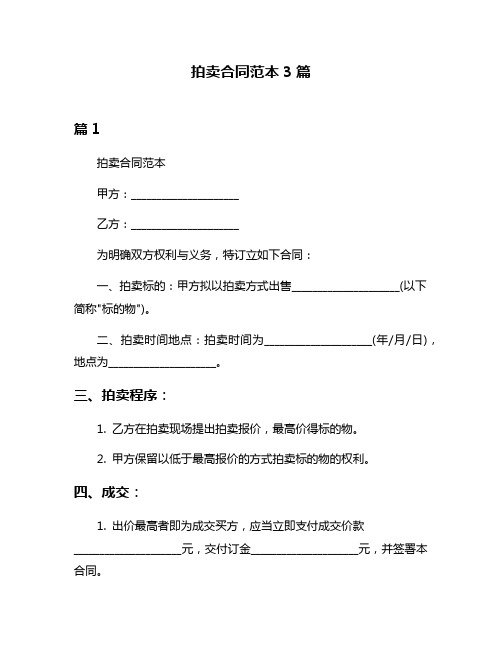 拍卖合同范本 3 篇

篇 1

拍卖合同范本

甲方：____________________

乙方：____________________

为明确双方权利与义务，特订立如下合同：

一、拍卖标的：甲方拟以拍卖方式出售____________________(以下简称"标的物")。

二、拍卖时间地点：拍卖时间为____________________(年/月/日)，地点为____________________。

三、拍卖程序：

1. 乙方在拍卖现场提出拍卖报价，最高价得标的物。

2. 甲方保留以低于最高报价的方式拍卖标的物的权利。

四、成交：

1. 出价最高者即为成交买方，应当立即支付成交价款____________________元，交付订金____________________元，并签署本合同。